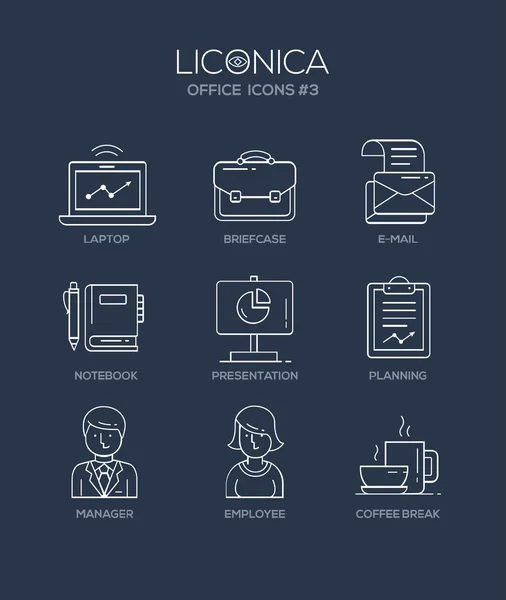 LICONICA
OFFICE ICONS #3

LAPTOP

BRIEFCASE

E-MAIL

NOTEBOOK

PRESENTATION

PLANNING

MANAGER

EMPLOYEE

COFFEE BREAK